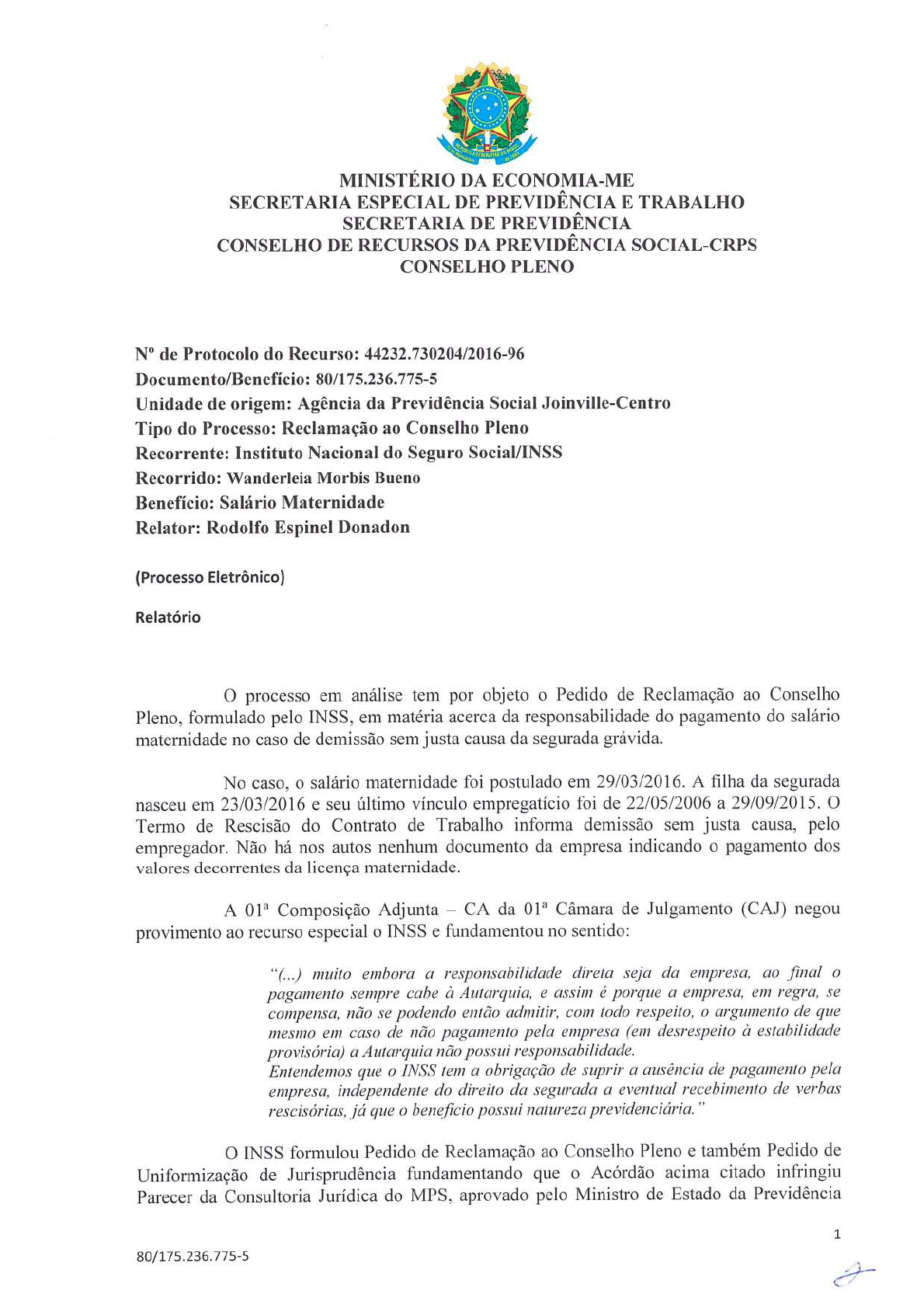 MINISTÉRIO DA ECONOMIA-ME
SECRETARIA ESPECIAL DE PREVIDÊNCIA E TRABALHO
SECRETARIA DE PREVIDÊNCIA
CONSELHO DE RECURSOS DA PREVIDÊNCIA SOCIAL-CRPS
CONSELHO PLENO

Nº de Protocolo do Recurso: 44232.730204/2016-96
Documento/Benefício: 80/175.236.775-5
Unidade de origem: Agência da Previdência Social Joinville-Centro
Tipo do Processo: Reclamação ao Conselho Pleno
Recorrente: Instituto Nacional do Seguro Social/INSS
Recorrido: Wanderleia Morbis Bueno
Benefício: Salário Maternidade
Relator: Rodolfo Espinel Donadon

(Processo Eletrônico)

Relatório

O processo em análise tem por objeto o Pedido de Reclamação ao Conselho Pleno, formulado pelo INSS, em matéria acerca da responsabilidade do pagamento do salário maternidade no caso de demissão sem justa causa da segurada grávida.

No caso, o salário maternidade foi postulado em 29/03/2016. A filha da segurada nasceu em 23/03/2016 e seu último vínculo empregatício foi de 22/05/2006 a 29/09/2015. O Termo de Rescisão do Contrato de Trabalho informa demissão sem justa causa, pelo empregador. Não há nos autos nenhum documento da empresa indicando o pagamento dos valores decorrentes da licença maternidade.

A 01ª Composição Adjunta – CA da 01ª Câmara de Julgamento (CAJ) negou provimento ao recurso especial o INSS e fundamentou no sentido:

"(...) muito embora a responsabilidade direta seja da empresa, ao final o pagamento sempre cabe à Autarquia, e assim é porque a empresa, em regra, se compensa, não se podendo então admitir, com todo respeito, o argumento de que mesmo em caso de não pagamento pela empresa (em desrespeito à estabilidade provisória) a Autarquia não possui responsabilidade.
Entendemos que o INSS tem a obrigação de suprir a ausência de pagamento pela empresa, independente do direito da segurada a eventual recebimento de verbas rescisórias, já que o benefício possui natureza previdenciária."

O INSS formulou Pedido de Reclamação ao Conselho Pleno e também Pedido de Uniformização de Jurisprudência fundamentando que o Acórdão acima citado infringiu Parecer da Consultoria Jurídica do MPS, aprovado pelo Ministro de Estado da Previdência

1

80/175.236.775-5